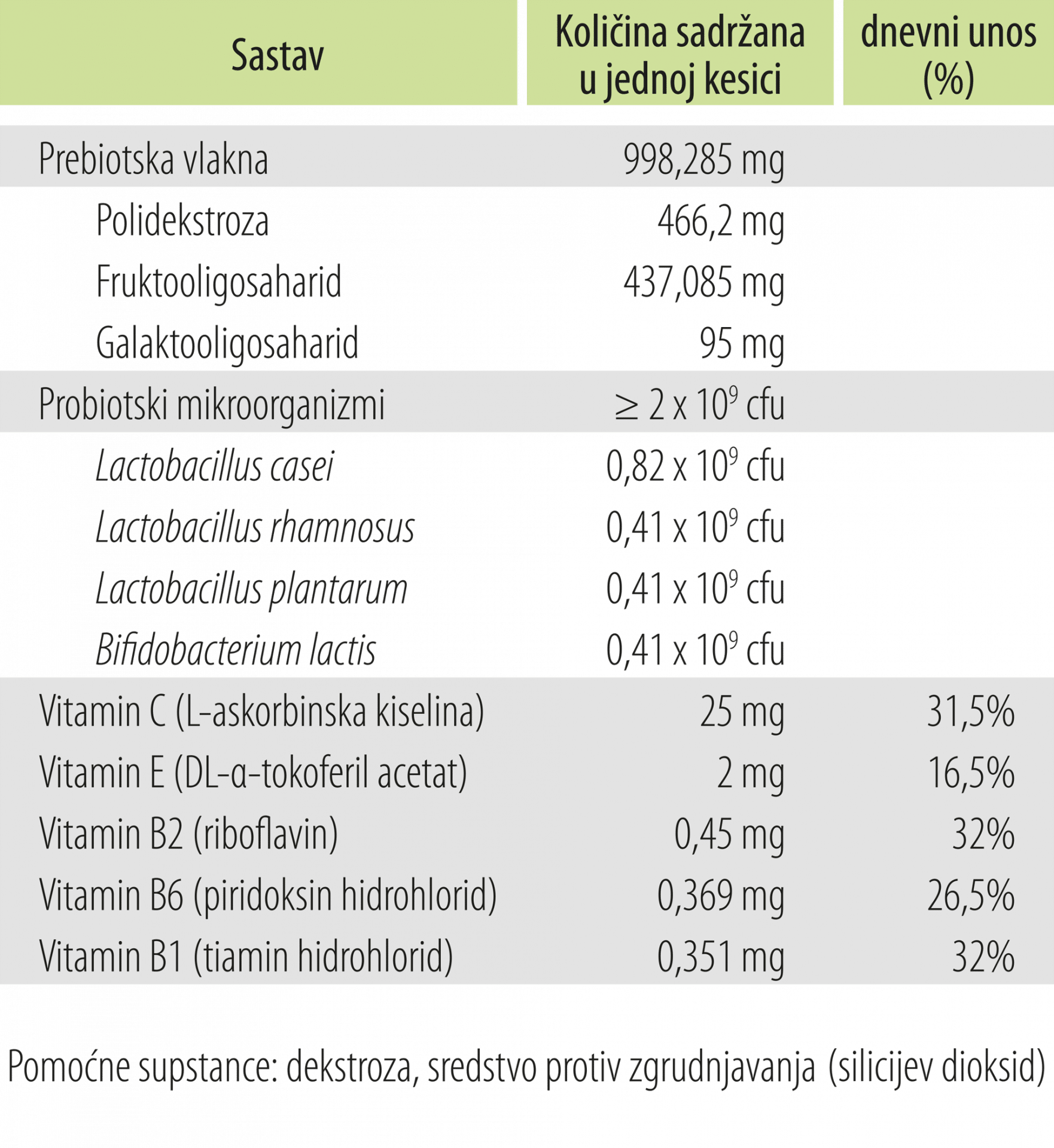 | Sastav | Količina sadržana u jednoj kesici | dnevni unos (%) |
|---|---|---|
| Prebiotska vlakna | 998,285 mg | |
| Polidekstroza | 466,2 mg | |
| Fruktooligosaharid | 437,085 mg | |
| Galaktooligosaharid | 95 mg | |
| Probiotski mikroorganizmi | $\geq 2 \times 10^9$ cfu | |
| Lactobacillus casei | $0,82 \times 10^9$ cfu | |
| Lactobacillus rhamnosus | $0,41 \times 10^9$ cfu | |
| Lactobacillus plantarum | $0,41 \times 10^9$ cfu | |
| Bifidobacterium lactis | $0,41 \times 10^9$ cfu | |
| Vitamin C (L-askorbinska kiselina) | 25 mg | 31,5% |
| Vitamin E (DL-α-tokoferil acetat) | 2 mg | 16,5% |
| Vitamin B2 (riboflavin) | 0,45 mg | 32% |
| Vitamin B6 (piridoksin hidrohlorid) | 0,369 mg | 26,5% |
| Vitamin B1 (tiamin hidrohlorid) | 0,351 mg | 32% |

Pomoćne supstance: dekstroza, sredstvo protiv zgrudnjavanja (silicijev dioksid)